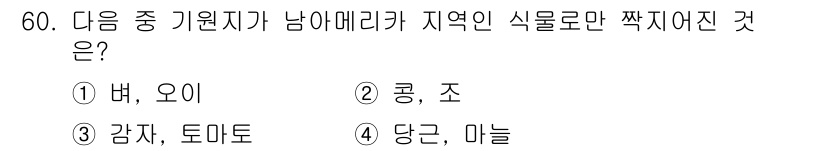 60. 다음 중 기원지가 남아메리카 지역인 식물로만 짝지어진 것은?

① 벼, 오이
② 콩, 조
③ 감자, 토마토
④ 당근, 마늘